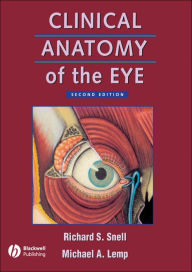 CLINICAL
ANATOMY
of the EYE

SECOND EDITION

Richard S. Snell
Michael A. Lemp

Blackwell Publishing